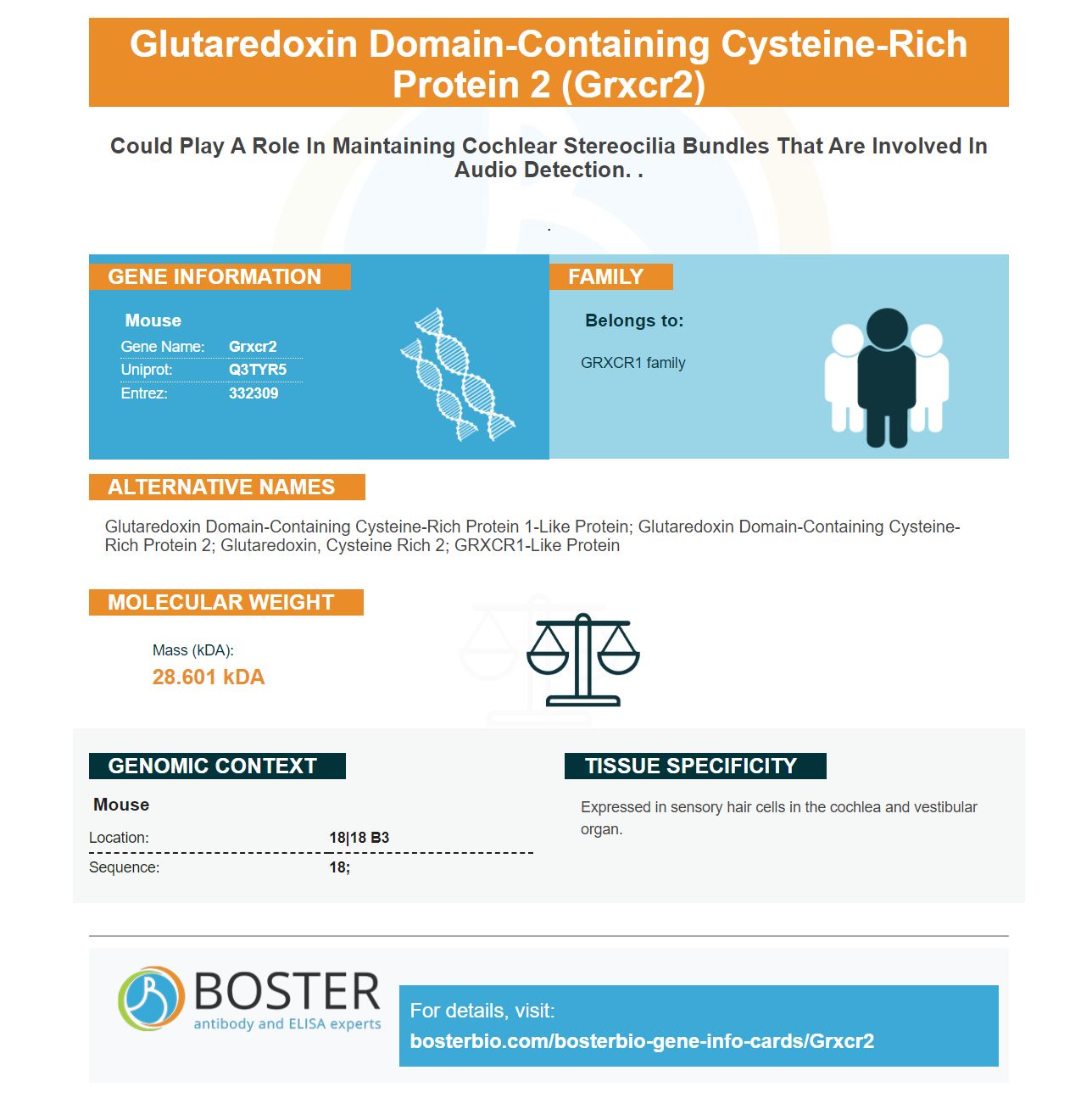 Glutaredoxin Domain-Containing Cysteine-Rich Protein 2 (Grxcr2)

Could Play A Role In Maintaining Cochlear Stereocilia Bundles That Are Involved In Audio Detection. .

.

GENE INFORMATION

Mouse
Gene Name: Grxcr2
Uniprot: Q3TYR5
Entrez: 332309

FAMILY

Belongs to:

GRXCR1 family

ALTERNATIVE NAMES

Glutaredoxin Domain-Containing Cysteine-Rich Protein 1-Like Protein; Glutaredoxin Domain-Containing Cysteine-Rich Protein 2; Glutaredoxin, Cysteine Rich 2; GRXCR1-Like Protein

MOLECULAR WEIGHT

Mass (kDA):
28.601 kDA

GENOMIC CONTEXT

Mouse
Location: 18|18 B3
Sequence: 18;

TISSUE SPECIFICITY

Expressed in sensory hair cells in the cochlea and vestibular organ.

BOSTER
antibody and ELISA experts

For details, visit:
bosterbio.com/bosterbio-gene-info-cards/Grxcr2